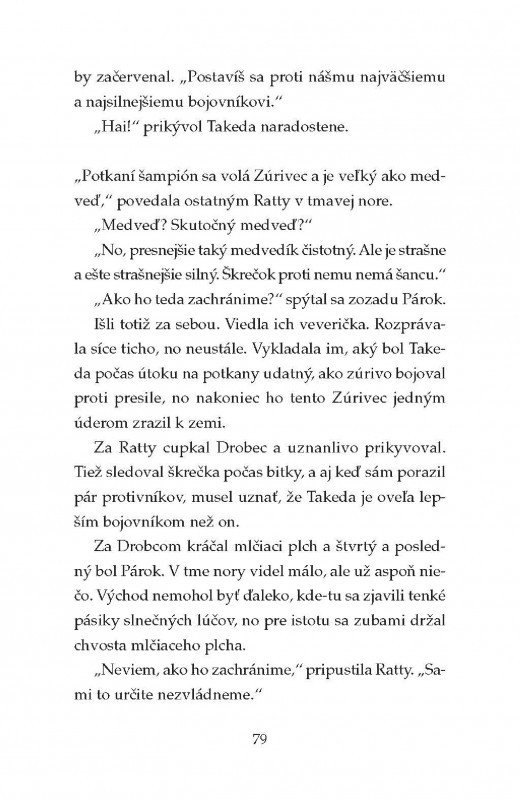 by začervenal. „Postavíš sa proti nášmu najväčšiemu a najsilnejšiemu bojovníkovi."

„Hai!" prikývol Takeda naradostene.

„Potkaní šampión sa volá Zúrivec a je veľký ako medveď," povedala ostatným Ratty v tmavej nore.

„Medveď? Skutočný medveď?"

„No, presnejšie taký medvedík čistotný. Ale je strašne a ešte strašnejšie silný. Škrečok proti nemu nemá šancu."

„Ako ho teda zachránime?" spýtal sa zozadu Párok.

Išli totiž za sebou. Viedla ich veverička. Rozprávala síce ticho, no neustále. Vykladala im, aký bol Takeda počas útoku na potkany udatný, ako zúrivo bojoval proti presile, no nakoniec ho tento Zúrivec jedným úderom zrazil k zemi.

Za Ratty cupkal Drobec a uznanlivo prikyvoval. Tiež sledoval škrečka počas bitky, a aj keď sám porazil pár protivníkov, musel uznať, že Takeda je oveľa lepším bojovníkom než on.

Za Drobcom kráčal mlčiaci plch a štvrtý a posledný bol Párok. V tme nory videl málo, ale už aspoň niečo. Východ nemohol byť ďaleko, kde-tu sa zjavili tenké pásiky slnečných lúčov, no pre istotu sa zubami držal chvosta mlčiaceho plcha.

„Neviem, ako ho zachránime," pripustila Ratty. „Sami to určite nezvládneme."

79